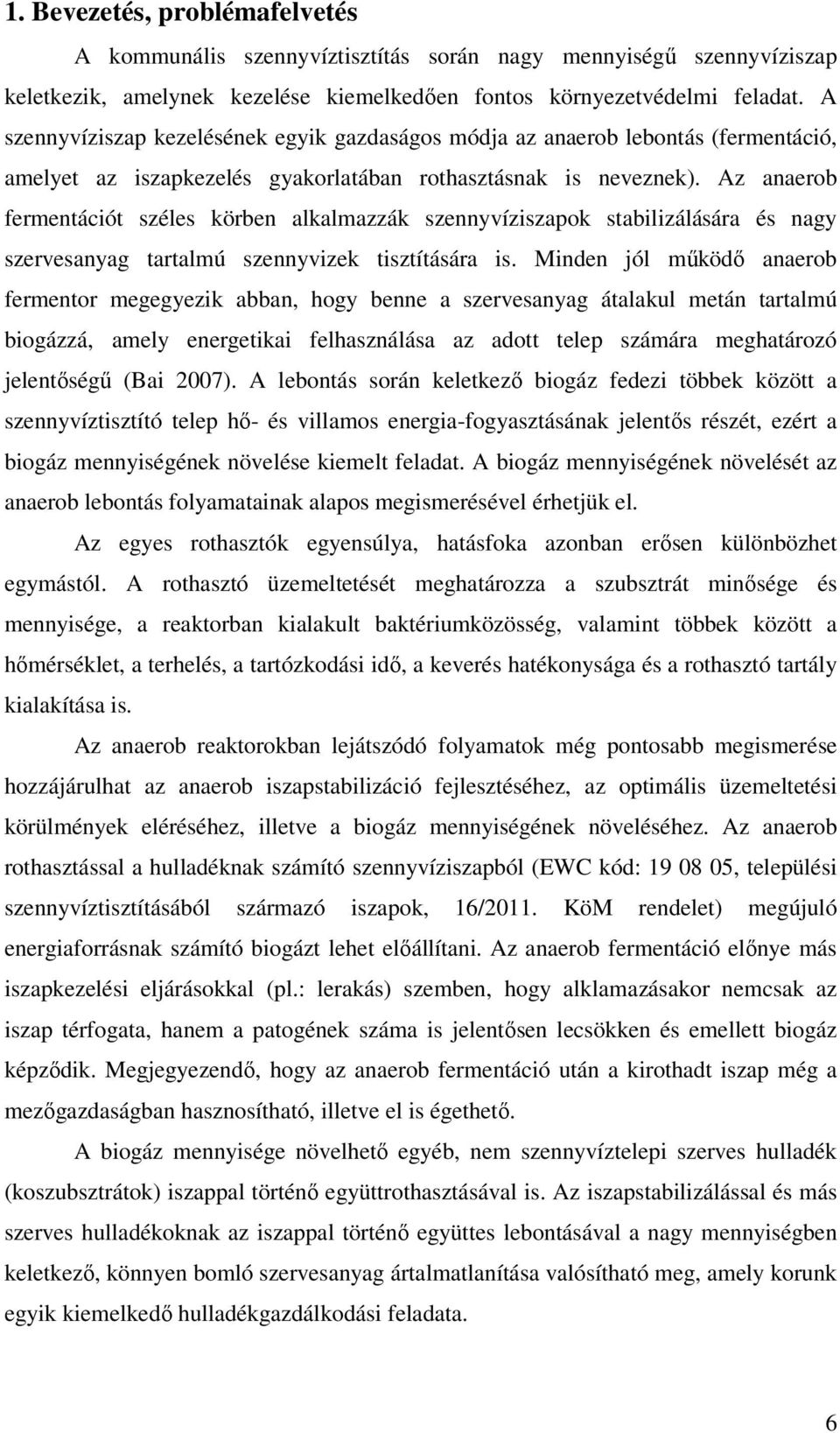 1. Bevezetés, problémafelvetés

A kommunális szennyvíztisztítás során nagy mennyiségű szennyvíziszap keletkezik, amelynek kezelése kiemelkedően fontos környezetvédelmi feladat. A szennyvíziszap kezelésének egyik gazdaságos módja az anaerob lebontás (fermentáció, amelyet az iszapkezelés gyakorlatában rothasztásnak is neveznek). Az anaerob fermentációt széles körben alkalmazzák szennyvíziszapok stabilizálására és nagy szervesanyag tartalmú szennyvizek tisztítására is. Minden jól működő anaerob fermentor megegyezik abban, hogy benne a szervesanyag átalakul metán tartalmú biogázzá, amely energetikai felhasználása az adott telep számára meghatározó jelentőségű (Bai 2007). A lebontás során keletkező biogáz fedezi többek között a szennyvíztisztító telep hő- és villamos energia-fogyasztásának jelentős részét, ezért a biogáz mennyiségének növelése kiemelt feladat. A biogáz mennyiségének növelését az anaerob lebontás folyamatainak alapos megismerésével érhetjük el.

Az egyes rothasztók egyensúlya, hatásfoka azonban erősen különbözhet egymástól. A rothasztó üzemeltetését meghatározza a szubsztrát minősége és mennyisége, a reaktorban kialakult baktériumközösség, valamint többek között a hőmérséklet, a terhelés, a tartózkodási idő, a keverés hatékonysága és a rothasztó tartály kialakítása is.

Az anaerob reaktorokban lejátszódó folyamatok még pontosabb megismerése hozzájárulhat az anaerob iszapstabilizáció fejlesztéséhez, az optimális üzemeltetési körülmények eléréséhez, illetve a biogáz mennyiségének növeléséhez. Az anaerob rothasztással a hulladéknak számító szennyvíziszapból (EWC kód: 19 08 05, települési szennyvíztisztításából származó iszapok, 16/2011. KöM rendelet) megújuló energiaforrásnak számító biogázt lehet előállítani. Az anaerob fermentáció előnye más iszapkezelési eljárásokkal (pl.: lerakás) szemben, hogy alklamazásakor nemcsak az iszap térfogata, hanem a patogének száma is jelentősen lecsökken és emellett biogáz képződik. Megjegyezendő, hogy az anaerob fermentáció után a kirothadt iszap még a mezőgazdaságban hasznosítható, illetve el is égethető.

A biogáz mennyisége növelhető egyéb, nem szennyvíztelepi szerves hulladék (koszubsztrátok) iszappal történő együttrothasztásával is. Az iszapstabilizálással és más szerves hulladékoknak az iszappal történő együttes lebontásával a nagy mennyiségben keletkező, könnyen bomló szervesanyag ártalmatlanítása valósítható meg, amely korunk egyik kiemelkedő hulladékgazdálkodási feladata.

6